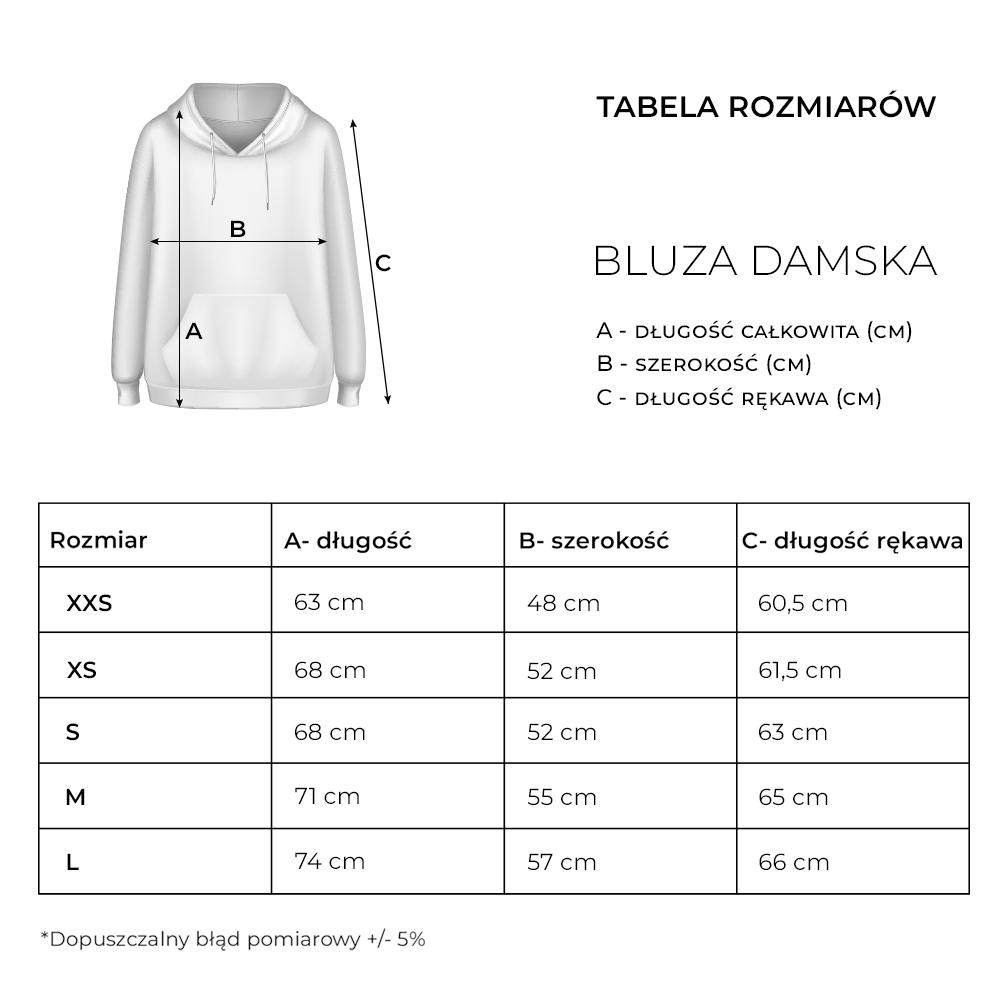 B

C

A

TABELA ROZMIARÓW

BLUZA DAMSKA

A - DŁUGOŚĆ CAŁKOWITA (CM)
B - SZEROKOŚĆ (CM)
C - DŁUGOŚĆ RĘKAWA (CM)

| Rozmiar | A- długość | B- szerokość | C- długość rękawa |
|---|---|---|---|
| XXS | 63 cm | 48 cm | 60,5 cm |
| XS | 68 cm | 52 cm | 61,5 cm |
| S | 68 cm | 52 cm | 63 cm |
| M | 71 cm | 55 cm | 65 cm |
| L | 74 cm | 57 cm | 66 cm |

*Dopuszczalny błąd pomiarowy +/- 5%